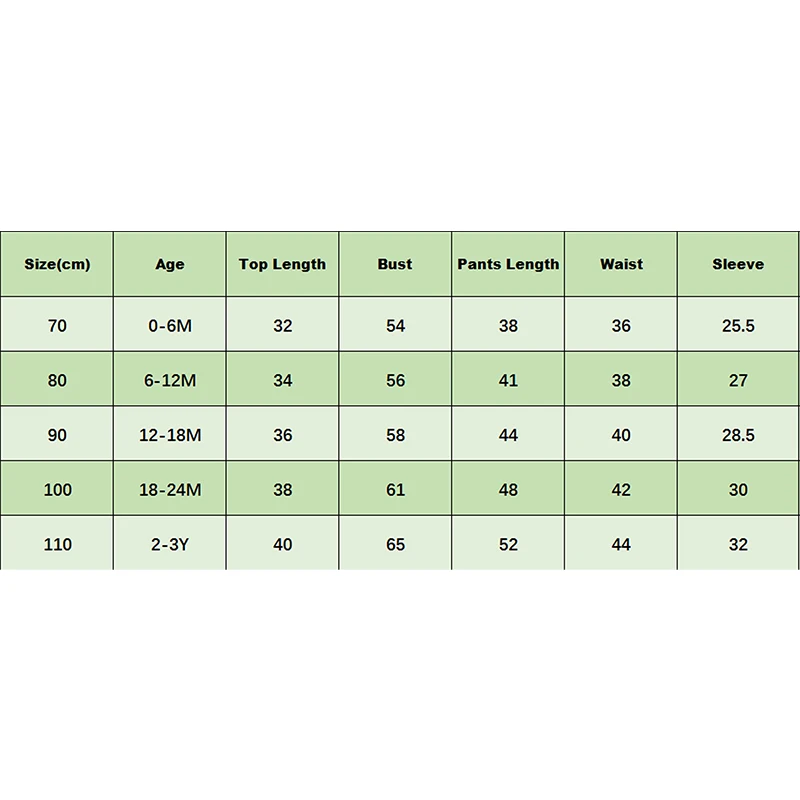 | Size(cm) | Age | Top Length | Bust | Pants Length | Waist | Sleeve |
|---|---|---|---|---|---|---|
| 70 | 0-6M | 32 | 54 | 38 | 36 | 25.5 |
| 80 | 6-12M | 34 | 56 | 41 | 38 | 27 |
| 90 | 12-18M | 36 | 58 | 44 | 40 | 28.5 |
| 100 | 18-24M | 38 | 61 | 48 | 42 | 30 |
| 110 | 2-3Y | 40 | 65 | 52 | 44 | 32 |